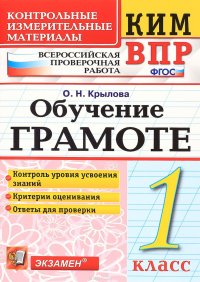 КОНТРОЛЬНЫЕ ИЗМЕРИТЕЛЬНЫЕ МАТЕРИАЛЫ

КИМ

ВСЕРОССИЙСКАЯ ПРОВЕРОЧНАЯ РАБОТА

ВПР

ФГОС

О. Н. Крылова

Обучение ГРАМОТЕ

Контроль уровня усвоения знаний

Критерии оценивания

Ответы для проверки

1 класс

ЭКЗАМЕН®